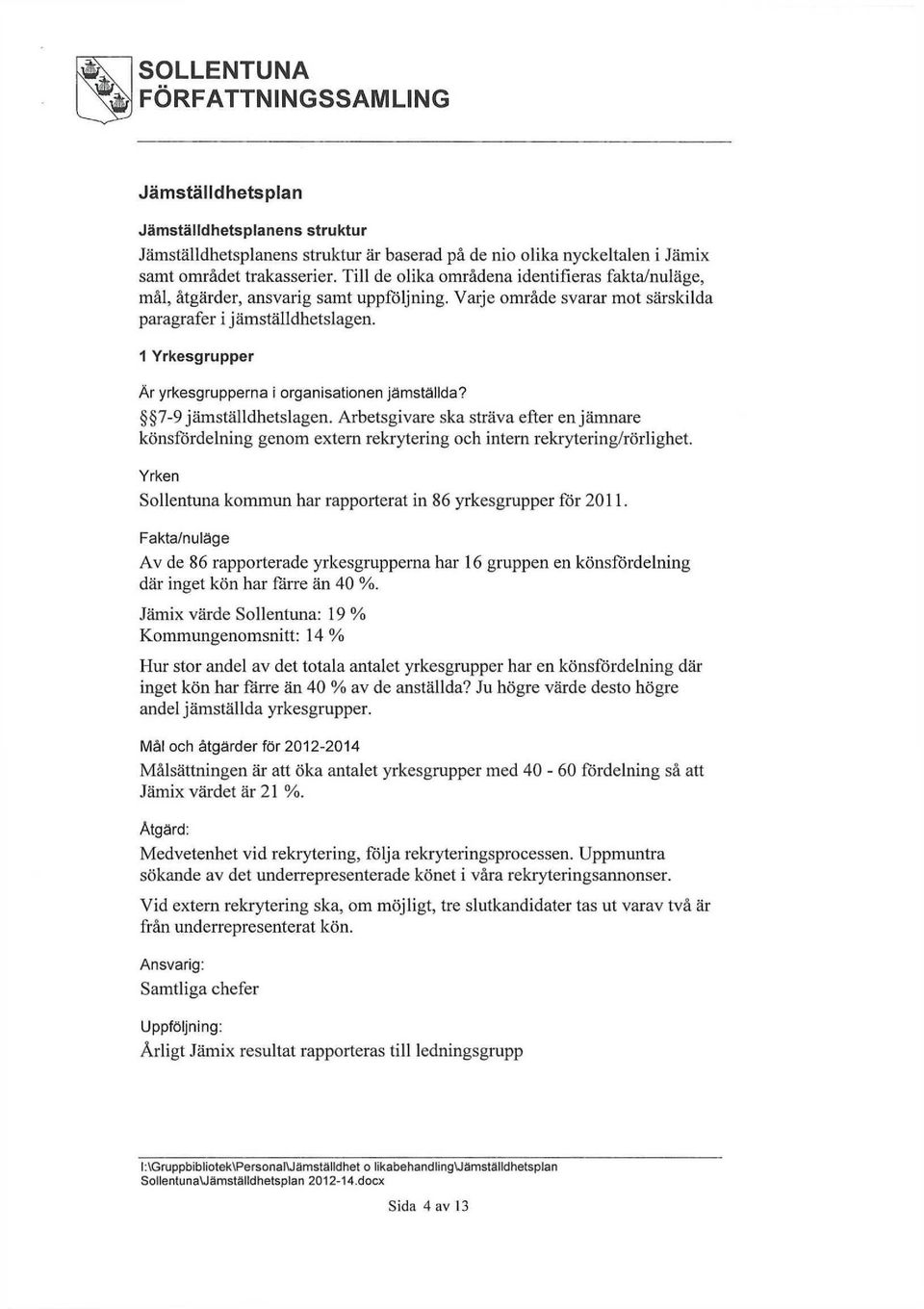 SOLLENTUNA
FÖRFATTNINGSSAMLING

Jämställdhetsplan

Jämställdhetsplanens struktur
Jämställdhetsplanens struktur är baserad på de nio olika nyckeltalen i Jämix samt området trakasserier. Till de olika områdena identifieras fakta/nuläge, mål, åtgärder, ansvarig samt uppföljning. Varje område svarar mot särskilda paragrafer i jämställdhetslagen.

1 Yrkesgrupper

Är yrkesgrupperna i organisationen jämställda?
§§7-9 jämställdhetslagen. Arbetsgivare ska sträva efter en jämnare könsfördelning genom extern rekrytering och intern rekrytering/rörlighet.

Yrken
Sollentuna kommun har rapporterat in 86 yrkesgrupper för 2011.

Fakta/nuläge
Av de 86 rapporterade yrkesgrupperna har 16 gruppen en könsfördelning där inget kön har färre än 40 %.

Jämix värde Sollentuna: 19 %
Kommungenomsnitt: 14 %

Hur stor andel av det totala antalet yrkesgrupper har en könsfördelning där inget kön har färre än 40 % av de anställda? Ju högre värde desto högre andel jämställda yrkesgrupper.

Mål och åtgärder för 2012-2014
Målsättningen är att öka antalet yrkesgrupper med 40 - 60 fördelning så att Jämix värdet är 21 %.

Åtgärd:
Medvetenhet vid rekrytering, följa rekryteringsprocessen. Uppmuntra sökande av det underrepresenterade könet i våra rekryteringsannonser.

Vid extern rekrytering ska, om möjligt, tre slutkandidater tas ut varav två är från underrepresenterat kön.

Ansvarig:
Samtliga chefer

Uppföljning:
Årligt Jämix resultat rapporteras till ledningsgrupp

I:\Gruppbibliotek\Personal\Jämställdhet o likabehandling\Jämställdhetsplan Sollentuna\Jämställdhetsplan 2012-14.docx

Sida 4 av 13